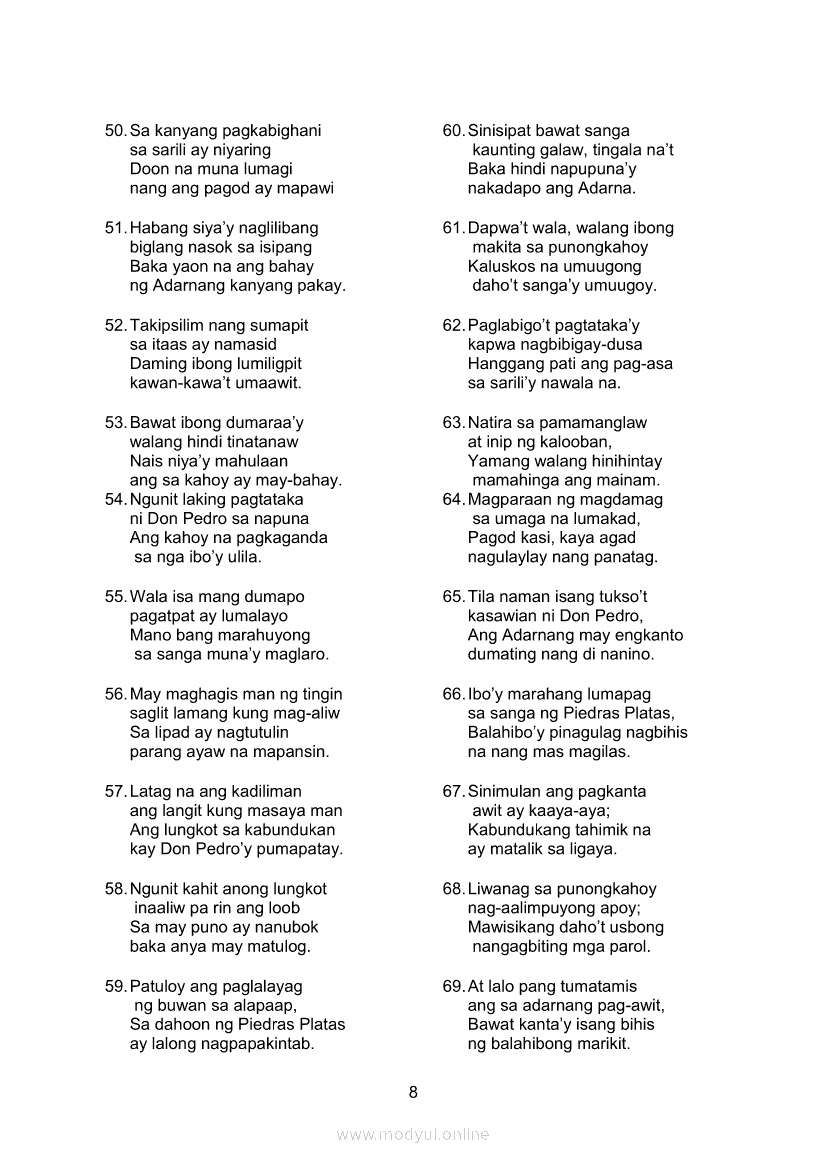 50. Sa kanyang pagkabighani
sa sarili ay niyaring
Doon na muna lumagi
nang ang pagod ay mapawi

51. Habang siya'y naglilibang
biglang nasok sa isipang
Baka yaon na ang bahay
ng Adarnang kanyang pakay.

52. Takipsilim nang sumapit
sa itaas ay namasid
Daming ibong lumiligpit
kawan-kawa't umaawit.

53. Bawat ibong dumaraa'y
walang hindi tinatanaw
Nais niya'y mahulaan
ang sa kahoy ay may-bahay.

54. Ngunit laking pagtataka
ni Don Pedro sa napuna
Ang kahoy na pagkaganda
sa nga ibo'y ulila.

55. Wala isa mang dumapo
pagatpat ay lumalayo
Mano bang marahuyong
sa sanga muna'y maglaro.

56. May maghagis man ng tingin
saglit lamang kung mag-aliw
Sa lipad ay nagtutulin
parang ayaw na mapansin.

57. Latag na ang kadiliman
ang langit kung masaya man
Ang lungkot sa kabundukan
kay Don Pedro'y pumapatay.

58. Ngunit kahit anong lungkot
inaaliw pa rin ang loob
Sa may puno ay nanubok
baka anya may matulog.

59. Patuloy ang paglalayag
ng buwan sa alapaap,
Sa dahoon ng Piedras Platas
ay lalong nagpapakintab.

60. Sinisipat bawat sanga
kaunting galaw, tingala na't
Baka hindi napupuna'y
nakadapo ang Adarna.

61. Dapwa't wala, walang ibong
makita sa punongkahoy
Kaluskos na umuugong
daho't sanga'y umuugoy.

62. Paglabigo't pagtataka'y
kapwa nagbibigay-dusa
Hanggang pati ang pag-asa
sa sarili'y nawala na.

63. Natira sa pamamanglaw
at inip ng kalooban,
Yamang walang hinihintay
mamahinga ang mainam.

64. Magparaan ng magdamag
sa umaga na lumakad,
Pagod kasi, kaya agad
nagulaylay nang panatag.

65. Tila naman isang tukso't
kasawian ni Don Pedro,
Ang Adarnang may engkanto
dumating nang di nanino.

66. Ibo'y marahang lumapag
sa sanga ng Piedras Platas,
Balahibo'y pinagulag nagbihis
na nang mas magilas.

67. Sinimulan ang pagkanta
awit ay kaaya-aya;
Kabundukang tahimik na
ay matalik sa ligaya.

68. Liwanag sa punongkahoy
nag-aalimpuyong apoy;
Mawisikang daho't usbong
nangagbiting mga parol.

69. At lalo pang tumatamis
ang sa adarnang pag-awit,
Bawat kanta'y isang bihis
ng balahibong marikit.

8

www.modyul.online